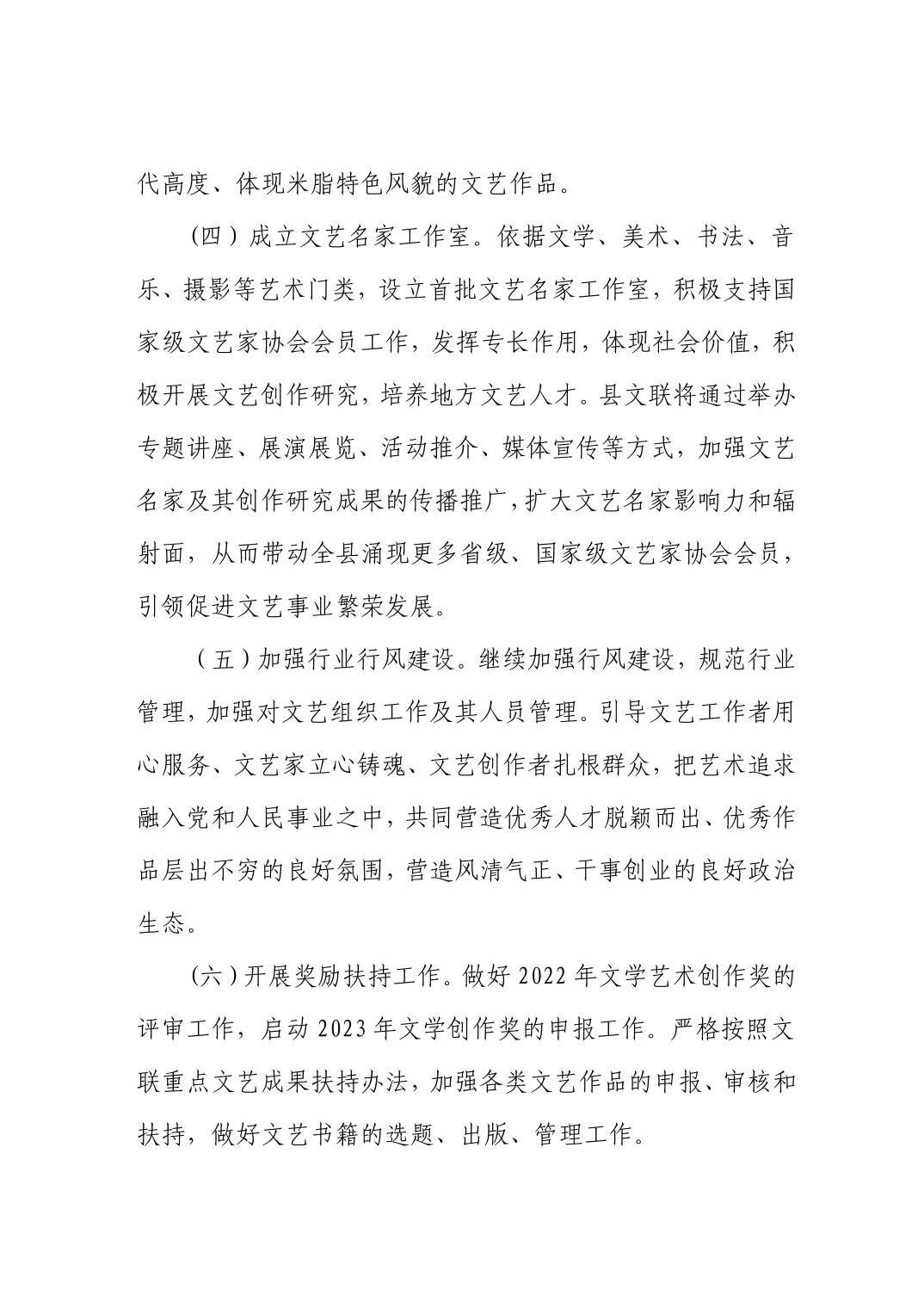 代高度、体现米脂特色风貌的文艺作品。

（四）成立文艺名家工作室。依据文学、美术、书法、音乐、摄影等艺术门类，设立首批文艺名家工作室，积极支持国家级文艺家协会会员工作，发挥专长作用，体现社会价值，积极开展文艺创作研究，培养地方文艺人才。县文联将通过举办专题讲座、展演展览、活动推介、媒体宣传等方式，加强文艺名家及其创作研究成果的传播推广，扩大文艺名家影响力和辐射面，从而带动全县涌现更多省级、国家级文艺家协会会员，引领促进文艺事业繁荣发展。

（五）加强行业行风建设。继续加强行风建设，规范行业管理，加强对文艺组织工作及其人员管理。引导文艺工作者用心服务、文艺家立心铸魂、文艺创作者扎根群众，把艺术追求融入党和人民事业之中，共同营造优秀人才脱颖而出、优秀作品层出不穷的良好氛围，营造风清气正、干事创业的良好政治生态。

（六）开展奖励扶持工作。做好 2022 年文学艺术创作奖的评审工作，启动 2023 年文学创作奖的申报工作。严格按照文联重点文艺成果扶持办法，加强各类文艺作品的申报、审核和扶持，做好文艺书籍的选题、出版、管理工作。